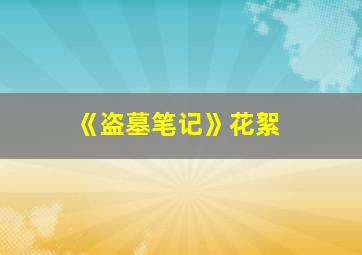 《盗墓笔记》花絮